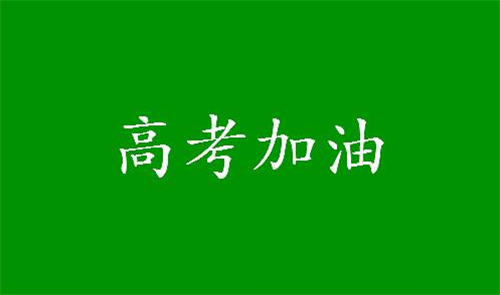 高考加油